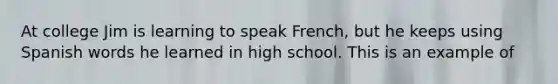 At college Jim is learning to speak French, but he keeps using Spanish words he learned in high school. This is an example of